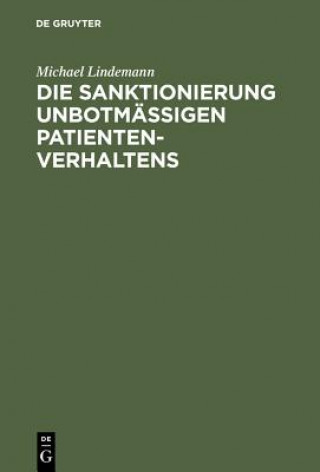 DE GRUYTER

Michael Lindemann

DIE SANKTIONIERUNG UNBOTMÄSSIGEN PATIENTENVERHALTENS

DE
G